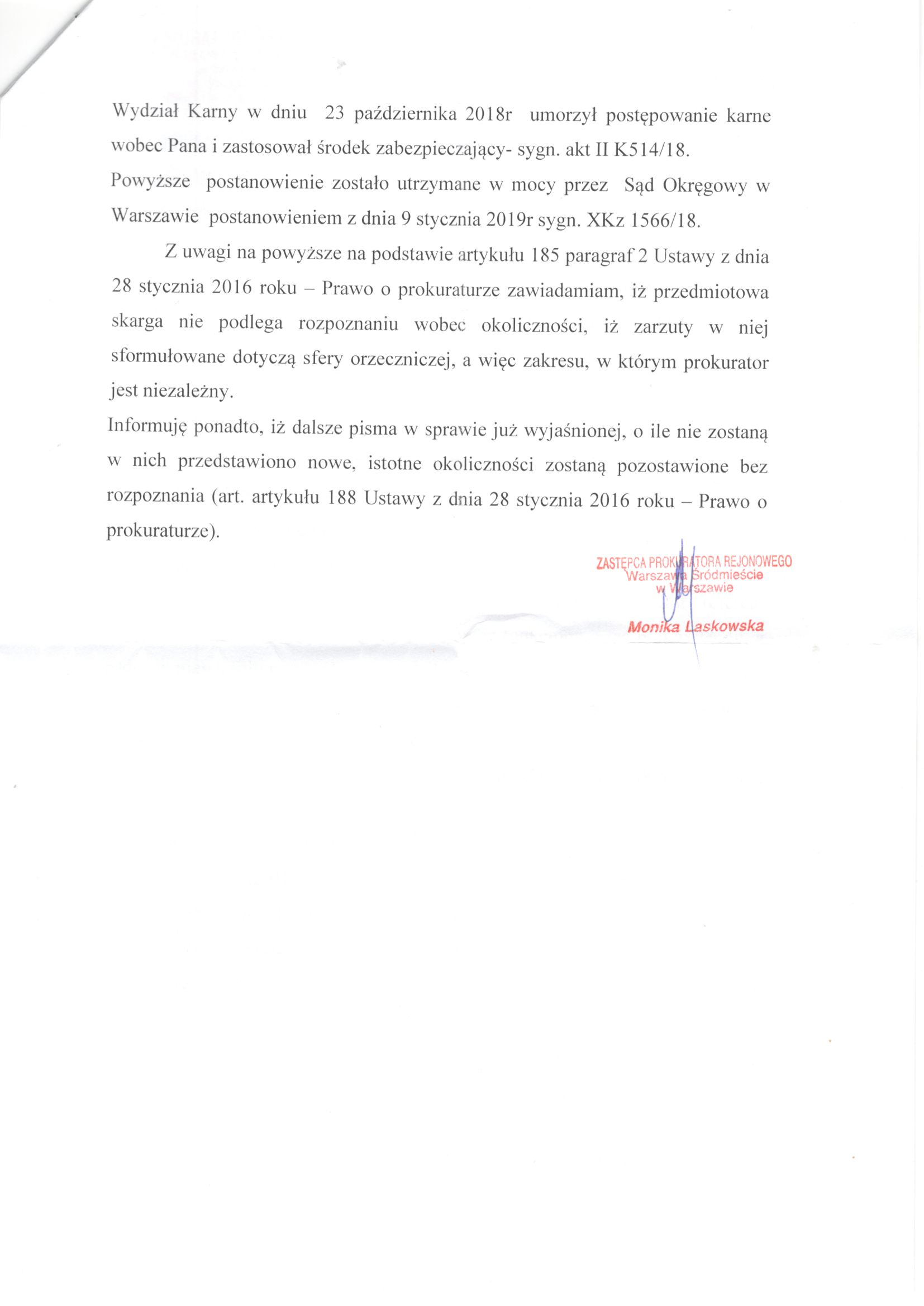 Wydział Karny w dniu 23 października 2018r umorzył postępowanie karne wobec Pana i zastosował środek zabezpieczający- sygn. akt II K514/18.
Powyższe postanowienie zostało utrzymane w mocy przez Sąd Okręgowy w Warszawie postanowieniem z dnia 9 stycznia 2019r sygn. XKz 1566/18.

Z uwagi na powyższe na podstawie artykułu 185 paragraf 2 Ustawy z dnia 28 stycznia 2016 roku – Prawo o prokuraturze zawiadamiam, iż przedmiotowa skarga nie podlega rozpoznaniu wobec okoliczności, iż zarzuty w niej sformułowane dotyczą sfery orzeczniczej, a więc zakresu, w którym prokurator jest niezależny.
Informuję ponadto, iż dalsze pisma w sprawie już wyjaśnionej, o ile nie zostaną w nich przedstawiono nowe, istotne okoliczności zostaną pozostawione bez rozpoznania (art. artykułu 188 Ustawy z dnia 28 stycznia 2016 roku – Prawo o prokuraturze).

ZASTĘPCA PROKURATORA REJONOWEGO
Warszawa Śródmieście
w Warszawie

Monika Laskowska